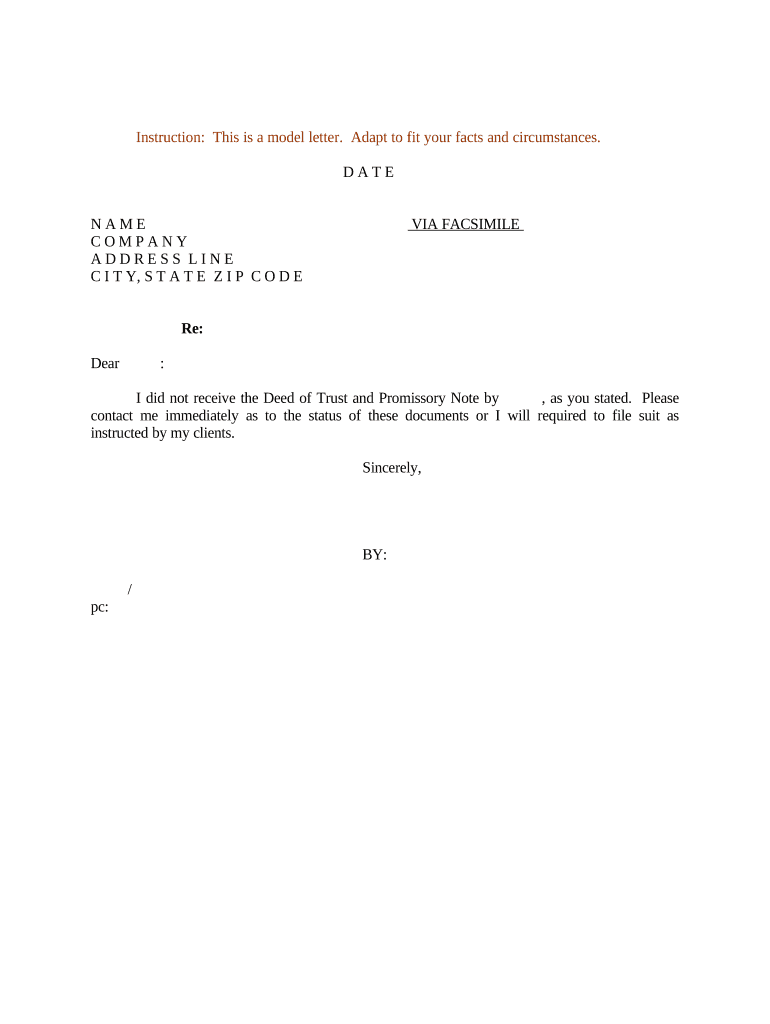 Instruction: This is a model letter. Adapt to fit your facts and circumstances.

D A T E

N A M E
C O M P A N Y
A D D R E S S L I N E
C I T Y, S T A T E Z I P C O D E

VIA FACSIMILE

Re:

Dear :

I did not receive the Deed of Trust and Promissory Note by , as you stated. Please contact me immediately as to the status of these documents or I will required to file suit as instructed by my clients.

Sincerely,

BY:

/
pc: